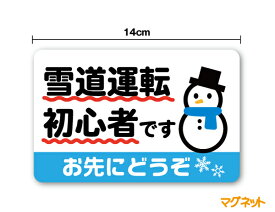 14cm

雪道運転
初心者です

お先にどうぞ

マグネット